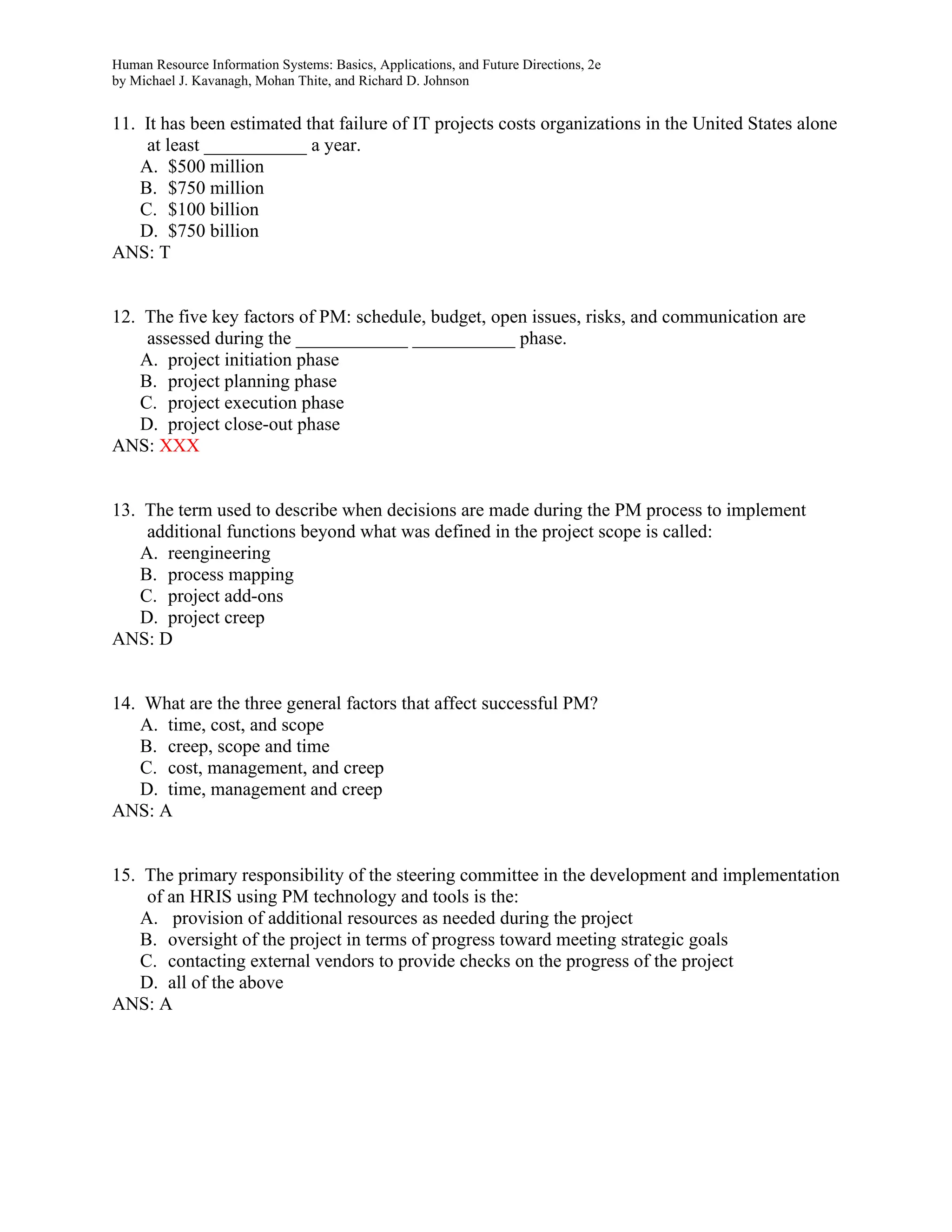 Human Resource Information Systems: Basics, Applications, and Future Directions, 2e
by Michael J. Kavanagh, Mohan Thite, and Richard D. Johnson

11. It has been estimated that failure of IT projects costs organizations in the United States alone at least ___________ a year.
A. \$500 million
B. \$750 million
C. \$100 billion
D. \$750 billion
ANS: T

12. The five key factors of PM: schedule, budget, open issues, risks, and communication are assessed during the ____________ ___________ phase.
A. project initiation phase
B. project planning phase
C. project execution phase
D. project close-out phase
ANS: XXX

13. The term used to describe when decisions are made during the PM process to implement additional functions beyond what was defined in the project scope is called:
A. reengineering
B. process mapping
C. project add-ons
D. project creep
ANS: D

14. What are the three general factors that affect successful PM?
A. time, cost, and scope
B. creep, scope and time
C. cost, management, and creep
D. time, management and creep
ANS: A

15. The primary responsibility of the steering committee in the development and implementation of an HRIS using PM technology and tools is the:
A. provision of additional resources as needed during the project
B. oversight of the project in terms of progress toward meeting strategic goals
C. contacting external vendors to provide checks on the progress of the project
D. all of the above
ANS: A